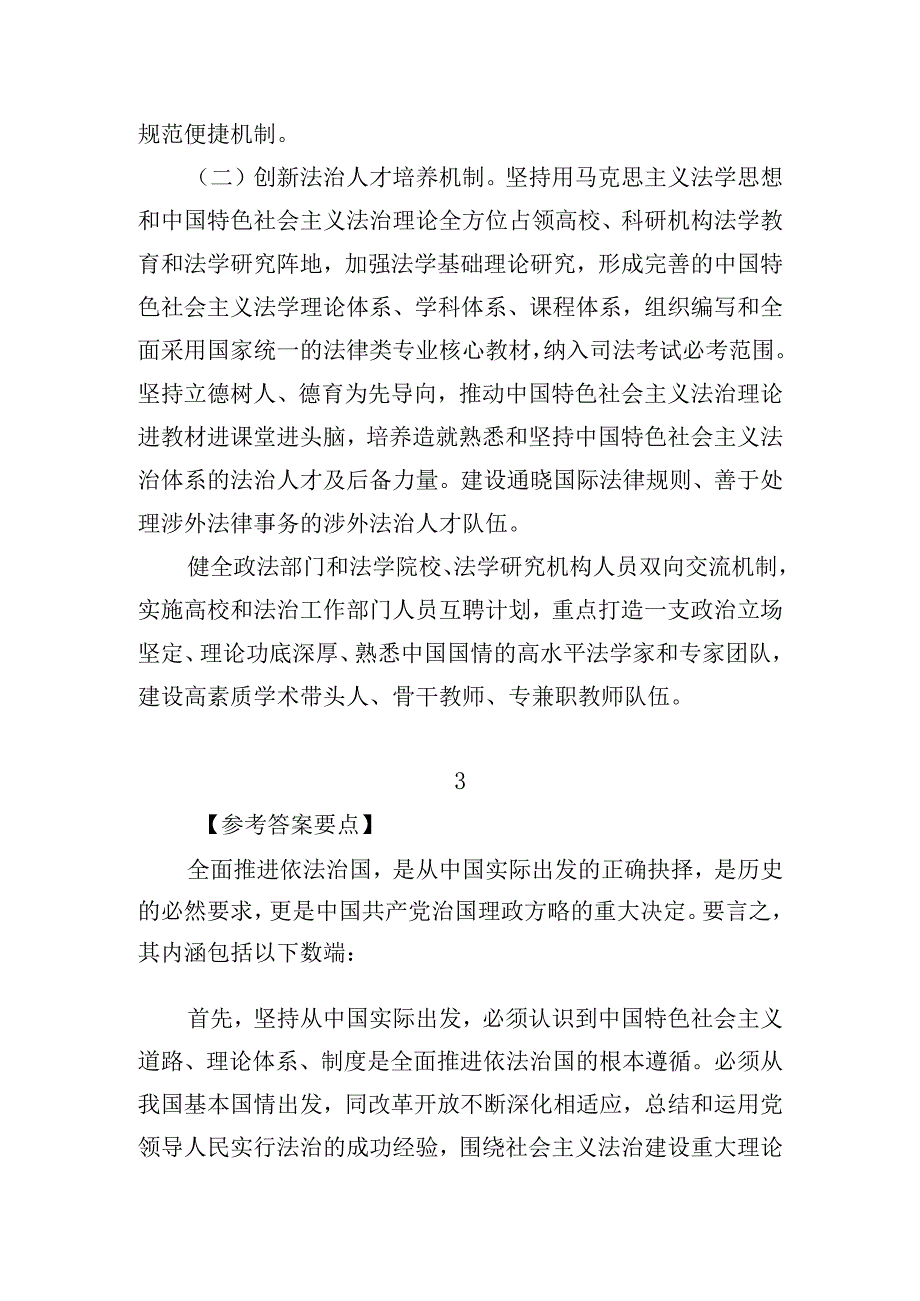 规范便捷机制。

（二）创新法治人才培养机制。坚持用马克思主义法学思想和中国特色社会主义法治理论全方位占领高校、科研机构法学教育和法学研究阵地，加强法学基础理论研究，形成完善的中国特色社会主义法学理论体系、学科体系、课程体系，组织编写和全面采用国家统一的法律类专业核心教材，纳入司法考试必考范围。坚持立德树人、德育为先导向，推动中国特色社会主义法治理论进教材进课堂进头脑，培养造就熟悉和坚持中国特色社会主义法治体系的法治人才及后备力量。建设通晓国际法律规则、善于处理涉外法律事务的涉外法治人才队伍。

健全政法部门和法学院校、法学研究机构人员双向交流机制，实施高校和法治工作部门人员互聘计划，重点打造一支政治立场坚定、理论功底深厚、熟悉中国国情的高水平法学家和专家团队，建设高素质学术带头人、骨干教师、专兼职教师队伍。

3

【参考答案要点】

全面推进依法治国，是从中国实际出发的正确抉择，是历史的必然要求，更是中国共产党治国理政方略的重大决定。要言之，其内涵包括以下数端：

首先，坚持从中国实际出发，必须认识到中国特色社会主义道路、理论体系、制度是全面推进依法治国的根本遵循。必须从我国基本国情出发，同改革开放不断深化相适应，总结和运用党领导人民实行法治的成功经验，围绕社会主义法治建设重大理论